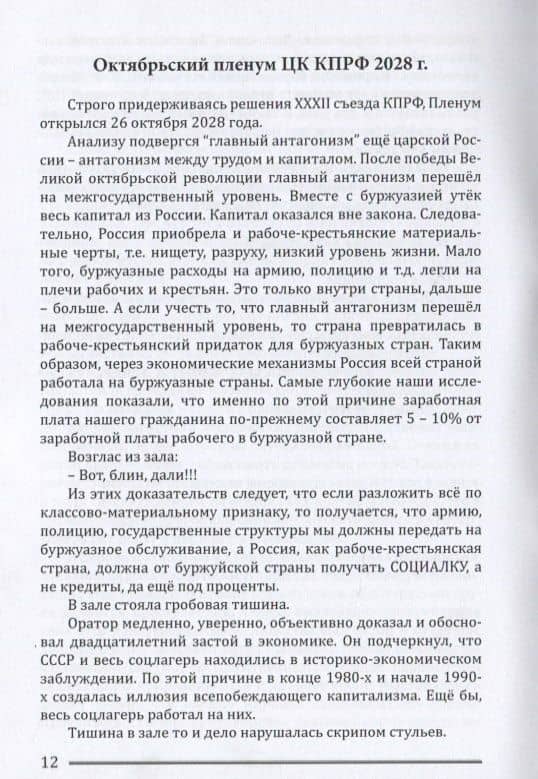 Октябрьский пленум ЦК КПРФ 2028 г.

Строго придерживаясь решения XXXII съезда КПРФ, Пленум открылся 26 октября 2028 года.

Анализу подвергся "главный антагонизм" ещё царской России – антагонизм между трудом и капиталом. После победы Великой октябрьской революции главный антагонизм перешёл на межгосударственный уровень. Вместе с буржуазией утёк весь капитал из России. Капитал оказался вне закона. Следовательно, Россия приобрела и рабоче-крестьянские материальные черты, т.е. нищету, разруху, низкий уровень жизни. Мало того, буржуазные расходы на армию, полицию и т.д. легли на плечи рабочих и крестьян. Это только внутри страны, дальше – больше. А если учесть то, что главный антагонизм перешёл на межгосударственный уровень, то страна превратилась в рабоче-крестьянский придаток для буржуазных стран. Таким образом, через экономические механизмы Россия всей страной работала на буржуазные страны. Самые глубокие наши исследования показали, что именно по этой причине заработная плата нашего гражданина по-прежнему составляет 5 – 10% от заработной платы рабочего в буржуазной стране.

Возглас из зала:

– Вот, блин, дали!!!

Из этих доказательств следует, что если разложить всё по классово-материальному признаку, то получается, что армию, полицию, государственные структуры мы должны передать на буржуазное обслуживание, а Россия, как рабоче-крестьянская страна, должна от буржуйской страны получать СОЦИАЛКУ, а не кредиты, да ещё под проценты.

В зале стояла гробовая тишина.

Оратор медленно, уверенно, объективно доказал и обосновал двадцатилетний застой в экономике. Он подчеркнул, что СССР и весь соцлагерь находились в историко-экономическом заблуждении. По этой причине в конце 1980-х и начале 1990-х создалась иллюзия всепобеждающего капитализма. Ещё бы, весь соцлагерь работал на них.

Тишина в зале то и дело нарушалась скрипом стульев.

12